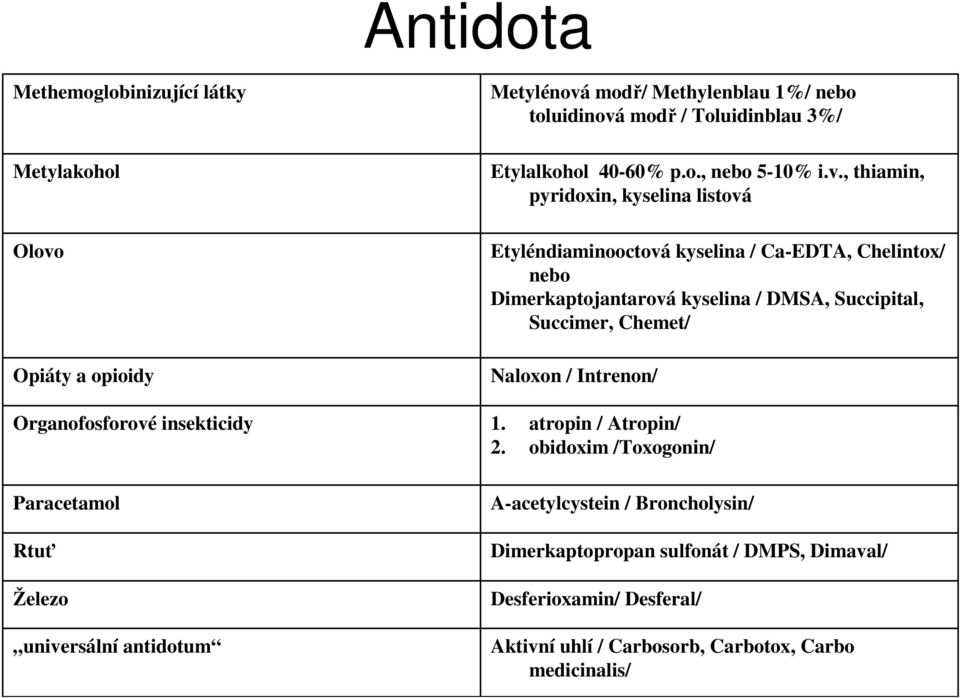 Antidota

| | |
|---|---|
| Methemoglobinizující látky | Metylénová modř/ Methylenblau 1%/ nebo toluidinová modř / Toluidinblau 3%/ |
| Metylakohol | Etylalkohol 40-60% p.o., nebo 5-10% i.v., thiamin, pyridoxin, kyselina listová |
| Olovo | Etyléndiaminooctová kyselina / Ca-EDTA, Chelintox/ nebo Dimerkaptojantarová kyselina / DMSA, Succipital, Succimer, Chemet/ |
| Opiáty a opioidy | Naloxon / Intrenon/ |
| Organofosforové insekticidy | 1. atropin / Atropin/ 2. obidoxim /Toxogonin/ |
| Paracetamol | A-acetylcystein / Broncholysin/ |
| Rtuť | Dimerkaptopropan sulfonát / DMPS, Dimaval/ |
| Železo | Desferioxamin/ Desferal/ |
| „universální antidotum“ | Aktivní uhlí / Carbosorb, Carbotox, Carbo medicinalis/ |